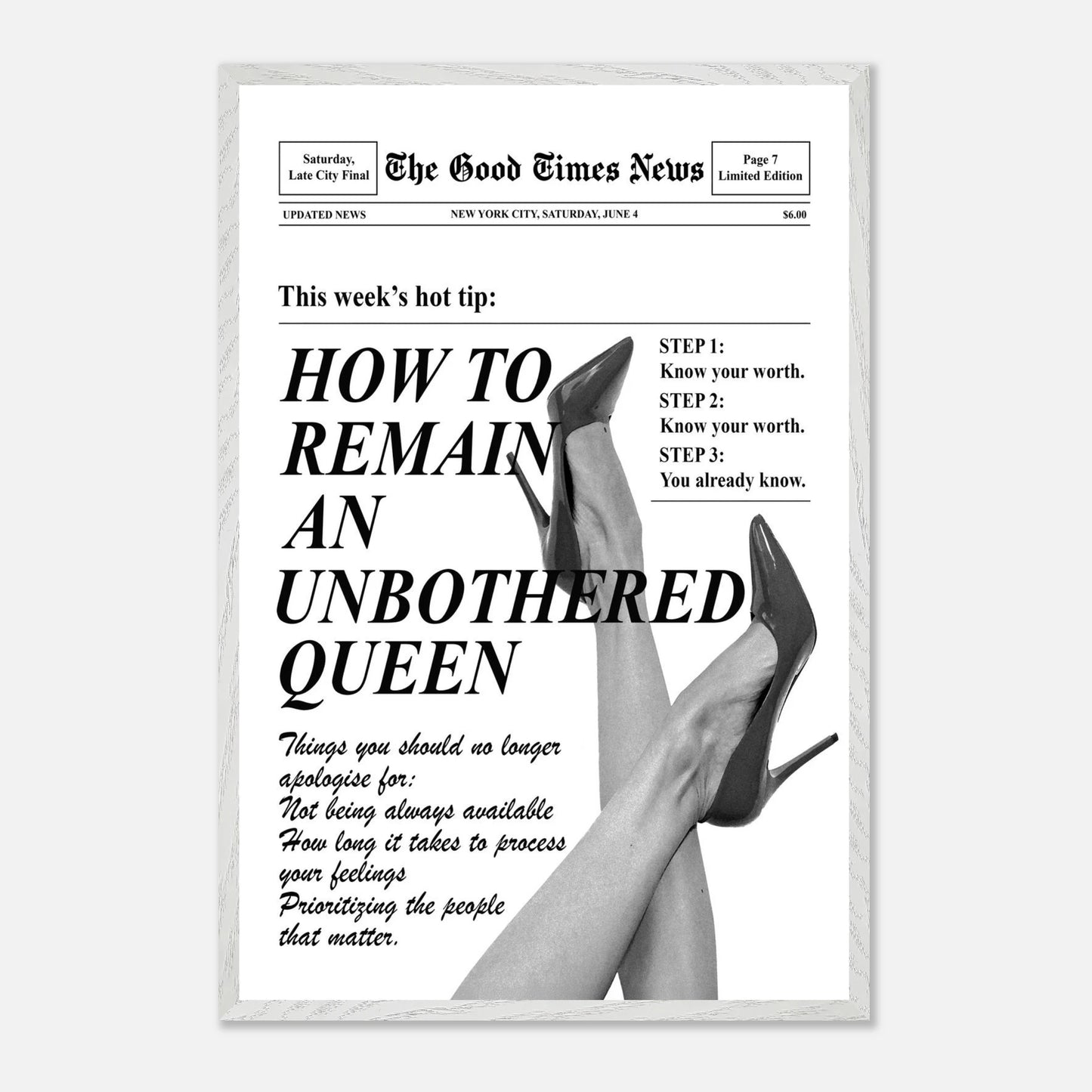 Saturday,
Late City Final

The Good Times News

Page 7
Limited Edition

UPDATED NEWS

NEW YORK CITY, SATURDAY, JUNE 4

$6.00

This week's hot tip:

HOW TO REMAIN AN UNBOTHERED QUEEN

STEP 1:
Know your worth.
STEP 2:
Know your worth.
STEP 3:
You already know.

Things you should no longer apologise for:
Not being always available
How long it takes to process your feelings
Prioritizing the people that matter.